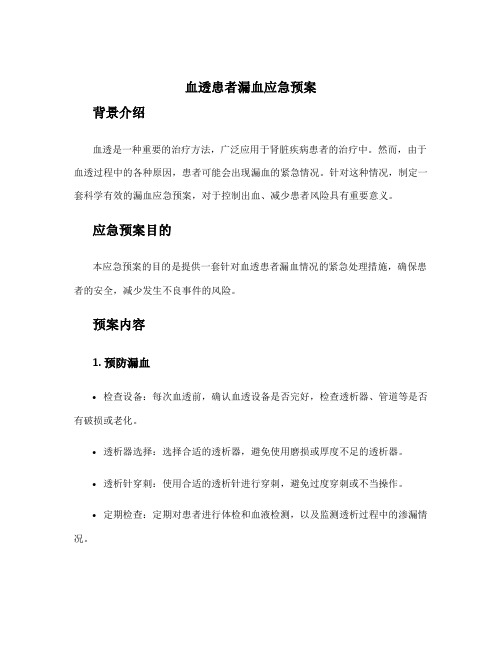 血透患者漏血应急预案

背景介绍

血透是一种重要的治疗方法，广泛应用于肾脏疾病患者的治疗中。然而，由于血透过程中的各种原因，患者可能会出现漏血的紧急情况。针对这种情况，制定一套科学有效的漏血应急预案，对于控制出血、减少患者风险具有重要意义。

应急预案目的

本应急预案的目的是提供一套针对血透患者漏血情况的紧急处理措施，确保患者的安全，减少发生不良事件的风险。

预案内容

1. 预防漏血

• 检查设备：每次血透前，确认血透设备是否完好，检查透析器、管道等是否有破损或老化。

• 透析器选择：选择合适的透析器，避免使用磨损或厚度不足的透析器。

• 透析针穿刺：使用合适的透析针进行穿刺，避免过度穿刺或不当操作。

• 定期检查：定期对患者进行体检和血液检测，以及监测透析过程中的渗漏情况。